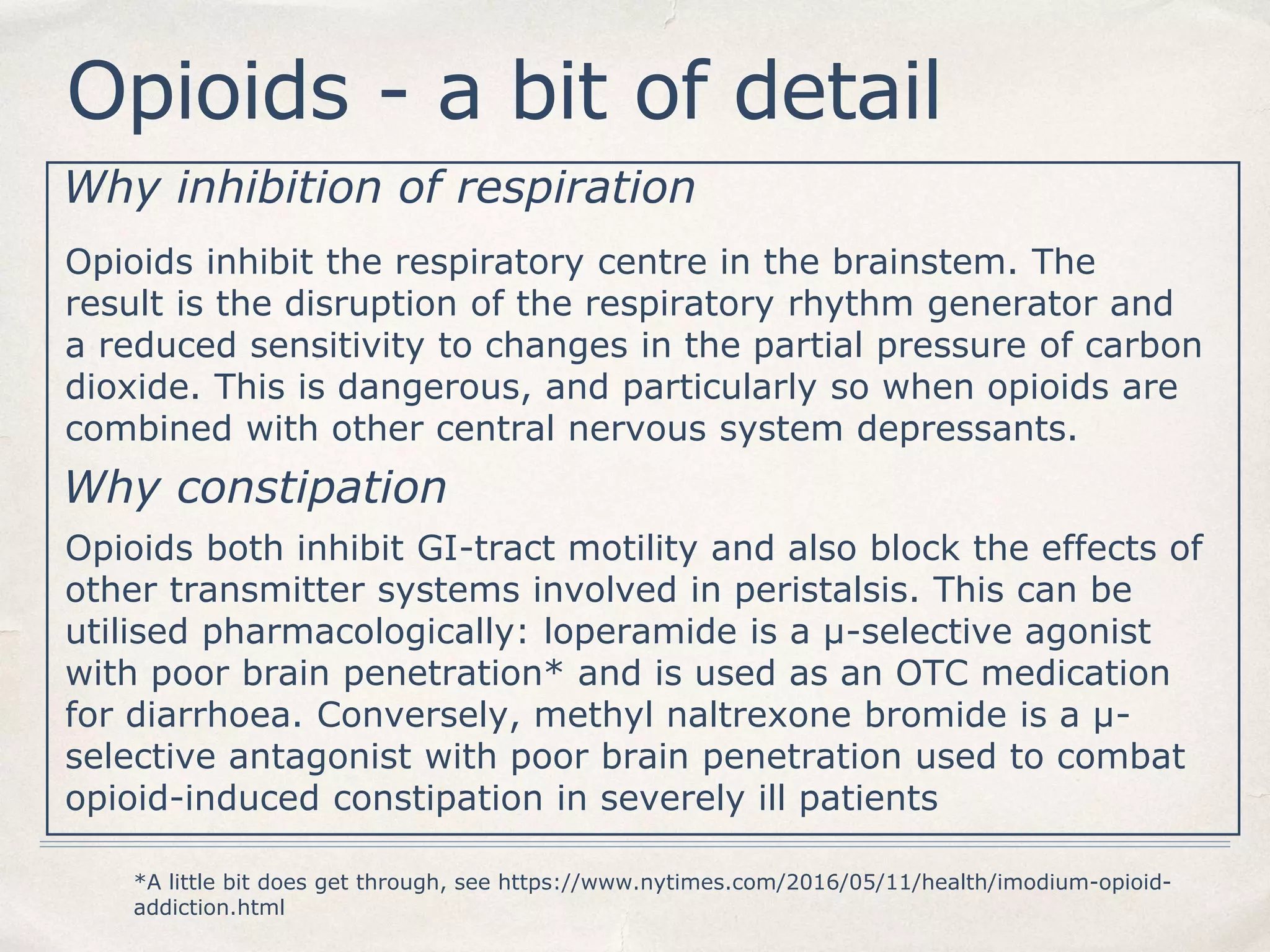 Opioids - a bit of detail

Why inhibition of respiration

Opioids inhibit the respiratory centre in the brainstem. The result is the disruption of the respiratory rhythm generator and a reduced sensitivity to changes in the partial pressure of carbon dioxide. This is dangerous, and particularly so when opioids are combined with other central nervous system depressants.

Why constipation

Opioids both inhibit GI-tract motility and also block the effects of other transmitter systems involved in peristalsis. This can be utilised pharmacologically: loperamide is a μ-selective agonist with poor brain penetration* and is used as an OTC medication for diarrhoea. Conversely, methyl naltrexone bromide is a μ-selective antagonist with poor brain penetration used to combat opioid-induced constipation in severely ill patients

*A little bit does get through, see https://www.nytimes.com/2016/05/11/health/imodium-opioid-addiction.html